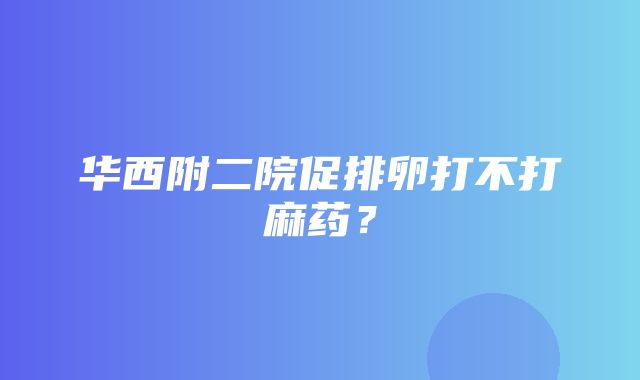 华西附二院促排卵打不打麻药？